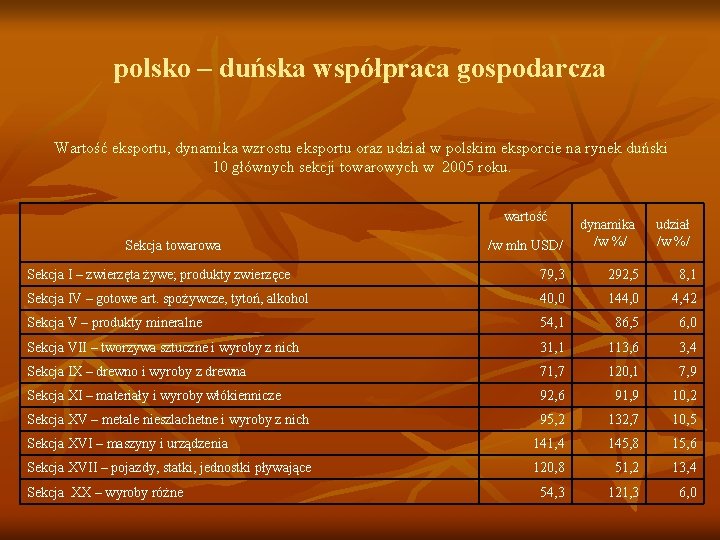 polsko – duńska współpraca gospodarcza

Wartość eksportu, dynamika wzrostu eksportu oraz udział w polskim eksporcie na rynek duński 10 głównych sekcji towarowych w 2005 roku.

| Sekcja towarowa | wartość /w mln USD/ | dynamika /w %/ | udział /w%/ |
|---|---|---|---|
| Sekcja I – zwierzęta żywe; produkty zwierzęce | 79,3 | 292,5 | 8,1 |
| Sekcja IV – gotowe art. spożywcze, tytoń, alkohol | 40,0 | 144,0 | 4,42 |
| Sekcja V – produkty mineralne | 54,1 | 86,5 | 6,0 |
| Sekcja VII – tworzywa sztuczne i wyroby z nich | 31,1 | 113,6 | 3,4 |
| Sekcja IX – drewno i wyroby z drewna | 71,7 | 120,1 | 7,9 |
| Sekcja XI – materiały i wyroby włókiennicze | 92,6 | 91,9 | 10,2 |
| Sekcja XV – metale nieszlachetne i wyroby z nich | 95,2 | 132,7 | 10,5 |
| Sekcja XVI – maszyny i urządzenia | 141,4 | 145,8 | 15,6 |
| Sekcja XVII – pojazdy, statki, jednostki pływające | 120,8 | 51,2 | 13,4 |
| Sekcja XX – wyroby różne | 54,3 | 121,3 | 6,0 |